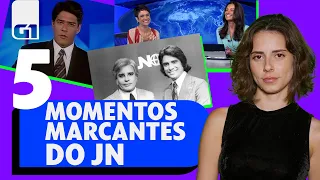 G1

JN

5

MOMENTOS MARCANTES DO JN